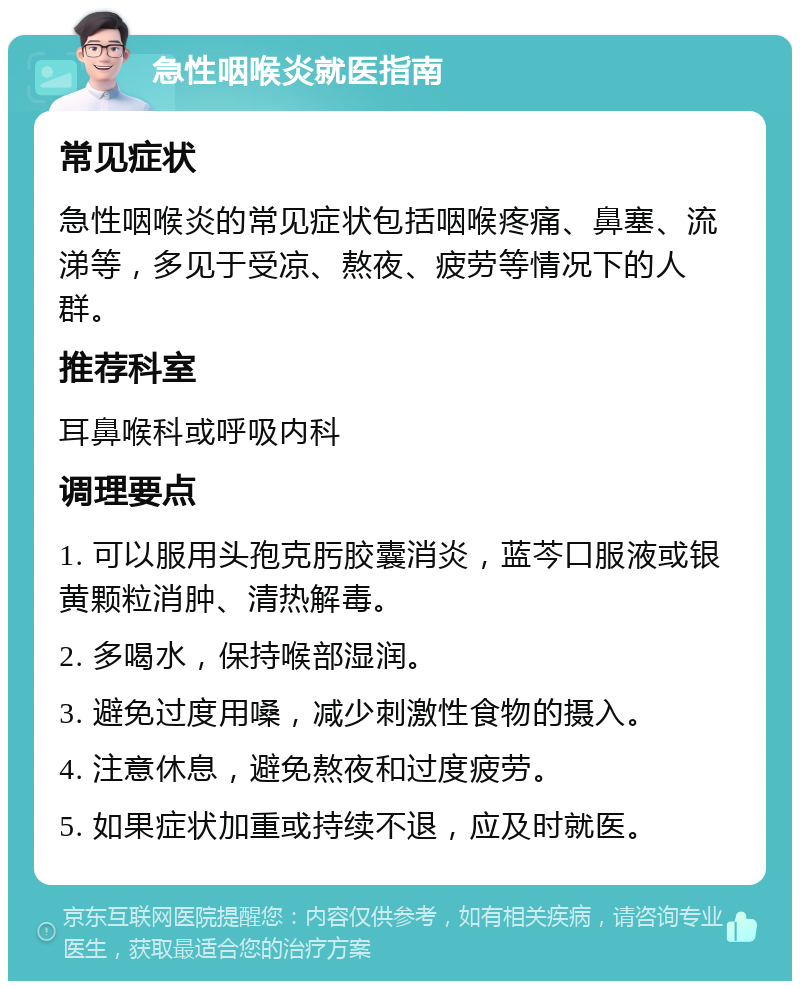 急性咽喉炎就医指南

常见症状

急性咽喉炎的常见症状包括咽喉疼痛、鼻塞、流涕等，多见于受凉、熬夜、疲劳等情况下的人群。

推荐科室

耳鼻喉科或呼吸内科

调理要点

1. 可以服用头孢克肟胶囊消炎，蓝芩口服液或银黄颗粒消肿、清热解毒。

2. 多喝水，保持喉部湿润。

3. 避免过度用嗓，减少刺激性食物的摄入。

4. 注意休息，避免熬夜和过度疲劳。

5. 如果症状加重或持续不退，应及时就医。

京东互联网医院提醒您：内容仅供参考，如有相关疾病，请咨询专业医生，获取最适合您的治疗方案